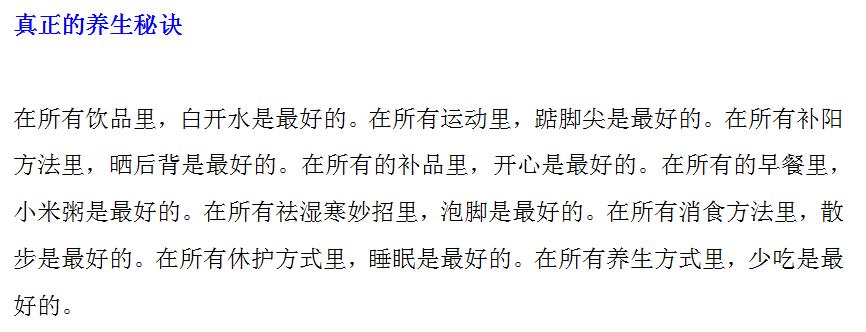 真正的养生秘诀

在所有饮品里，白开水是最好的。在所有运动里，踮脚尖是最好的。在所有补阳方法里，晒后背是最好的。在所有的补品里，开心是最好的。在所有的早餐里，小米粥是最好的。在所有祛湿寒妙招里，泡脚是最好的。在所有消食方法里，散步是最好的。在所有休护方式里，睡眠是最好的。在所有养生方式里，少吃是最好的。